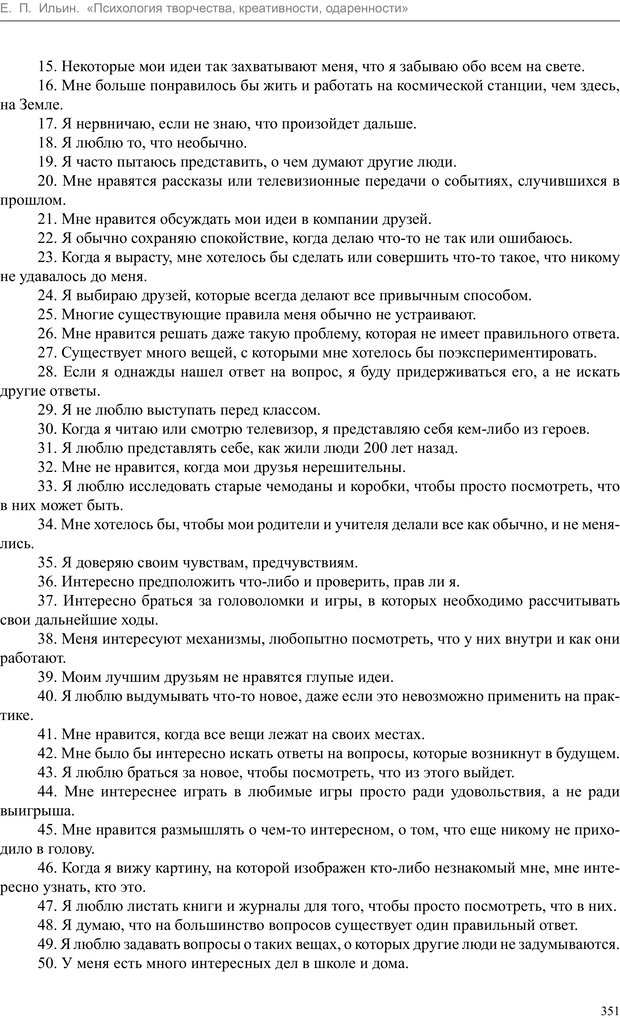 Е. П. Ильин. «Психология творчества, креативности, одаренности»

15. Некоторые мои идеи так захватывают меня, что я забываю обо всем на свете.

16. Мне больше понравилось бы жить и работать на космической станции, чем здесь, на Земле.

17. Я нервничаю, если не знаю, что произойдет дальше.

18. Я люблю то, что необычно.

19. Я часто пытаюсь представить, о чем думают другие люди.

20. Мне нравятся рассказы или телевизионные передачи о событиях, случившихся в прошлом.

21. Мне нравится обсуждать мои идеи в компании друзей.

22. Я обычно сохраняю спокойствие, когда делаю что-то не так или ошибаюсь.

23. Когда я вырасту, мне хотелось бы сделать или совершить что-то такое, что никому не удавалось до меня.

24. Я выбираю друзей, которые всегда делают все привычным способом.

25. Многие существующие правила меня обычно не устраивают.

26. Мне нравится решать даже такую проблему, которая не имеет правильного ответа.

27. Существует много вещей, с которыми мне хотелось бы поэкспериментировать.

28. Если я однажды нашел ответ на вопрос, я буду придерживаться его, а не искать другие ответы.

29. Я не люблю выступать перед классом.

30. Когда я читаю или смотрю телевизор, я представляю себя кем-либо из героев.

31. Я люблю представлять себе, как жили люди 200 лет назад.

32. Мне не нравится, когда мои друзья нерешительны.

33. Я люблю исследовать старые чемоданы и коробки, чтобы просто посмотреть, что в них может быть.

34. Мне хотелось бы, чтобы мои родители и учителя делали все как обычно, и не менялись.

35. Я доверяю своим чувствам, предчувствиям.

36. Интересно предположить что-либо и проверить, прав ли я.

37. Интересно браться за головоломки и игры, в которых необходимо рассчитывать свои дальнейшие ходы.

38. Меня интересуют механизмы, любопытно посмотреть, что у них внутри и как они работают.

39. Моим лучшим друзьям не нравятся глупые идеи.

40. Я люблю выдумывать что-то новое, даже если это невозможно применить на практике.

41. Мне нравится, когда все вещи лежат на своих местах.

42. Мне было бы интересно искать ответы на вопросы, которые возникнут в будущем.

43. Я люблю браться за новое, чтобы посмотреть, что из этого выйдет.

44. Мне интереснее играть в любимые игры просто ради удовольствия, а не ради выигрыша.

45. Мне нравится размышлять о чем-то интересном, о том, что еще никому не приходило в голову.

46. Когда я вижу картину, на которой изображен кто-либо незнакомый мне, мне интересно узнать, кто это.

47. Я люблю листать книги и журналы для того, чтобы просто посмотреть, что в них.

48. Я думаю, что на большинство вопросов существует один правильный ответ.

49. Я люблю задавать вопросы о таких вещах, о которых другие люди не задумываются.

50. У меня есть много интересных дел в школе и дома.

351